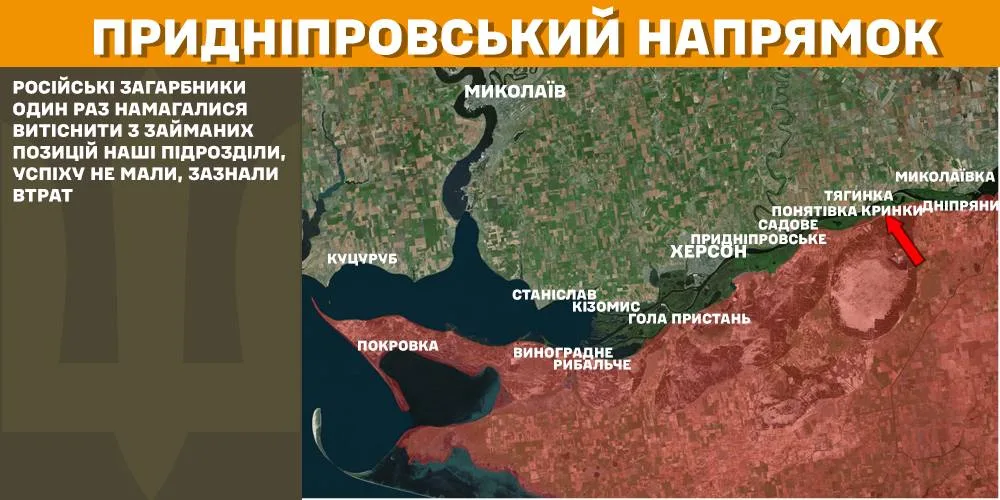 ПРИДНІПРОВСЬКИЙ НАПРЯМОК

РОСІЙСЬКІ ЗАГАРБНИКИ ОДИН РАЗ НАМАГАЛИСЯ ВИТІСНИТИ З ЗАЙМАНИХ ПОЗИЦІЙ НАШІ ПІДРОЗДІЛИ, УСПІХУ НЕ МАЛИ, ЗАЗНАЛИ ВТРАТ

МИКОЛАЇВ
МИКОЛАЇВКА
ТЯГИНКА
ДНІПРЯНИ
ПОНЯТІВКА
КРИНКИ
САДОВЕ
ПРИДНІПРОВСЬКЕ
ХЕРСОН
КУЦУРУБ
СТАНІСЛАВ
КІЗОМИС
ГОЛА ПРИСТАНЬ
ПОКРОВКА
ВИНОГРАДНЕ
РИБАЛЬЧЕ